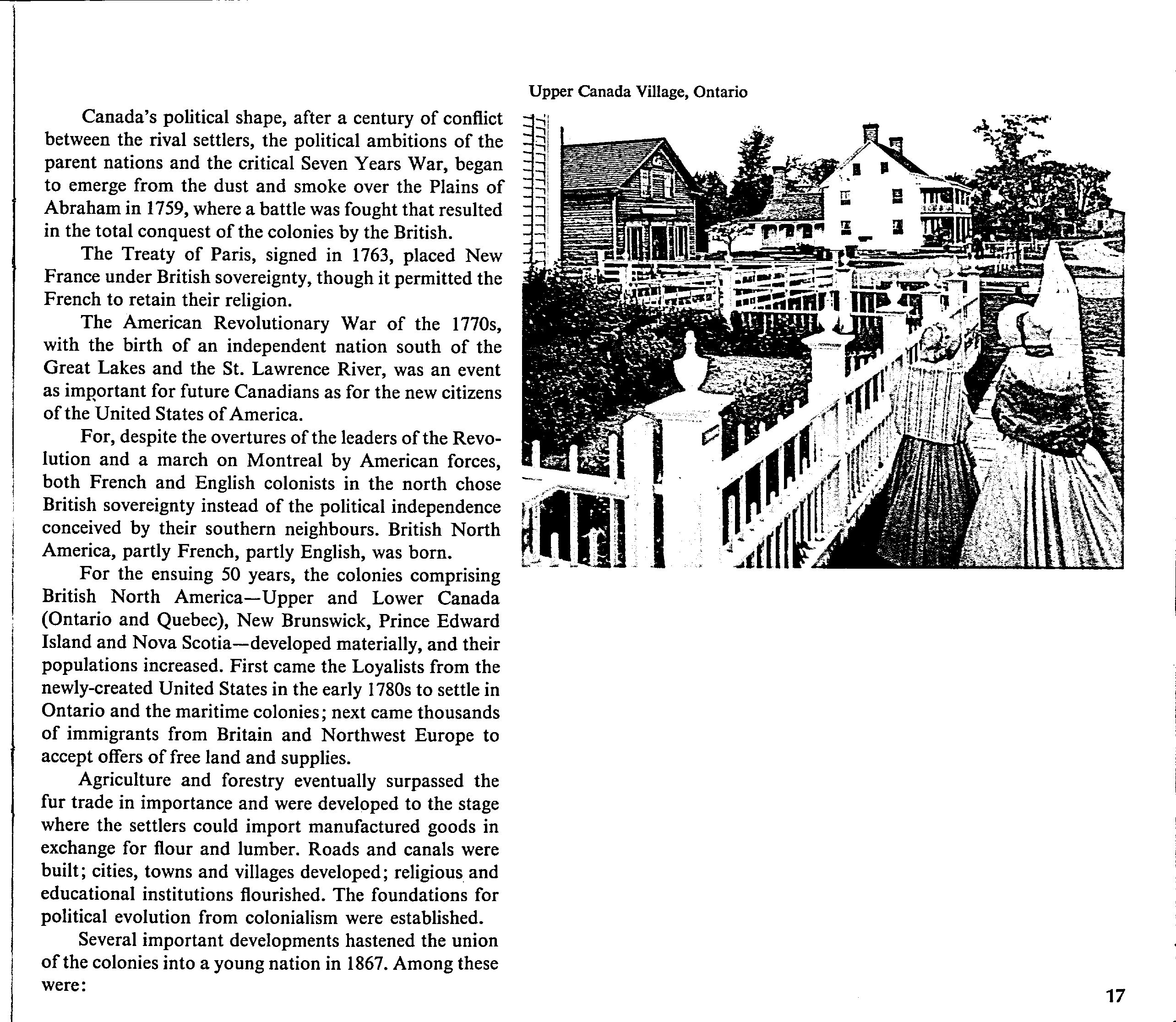 Canada's political shape, after a century of conflict between the rival settlers, the political ambitions of the parent nations and the critical Seven Years War, began to emerge from the dust and smoke over the Plains of Abraham in 1759, where a battle was fought that resulted in the total conquest of the colonies by the British.

The Treaty of Paris, signed in 1763, placed New France under British sovereignty, though it permitted the French to retain their religion.

The American Revolutionary War of the 1770s, with the birth of an independent nation south of the Great Lakes and the St. Lawrence River, was an event as important for future Canadians as for the new citizens of the United States of America.

For, despite the overtures of the leaders of the Revolution and a march on Montreal by American forces, both French and English colonists in the north chose British sovereignty instead of the political independence conceived by their southern neighbours. British North America, partly French, partly English, was born.

For the ensuing 50 years, the colonies comprising British North America—Upper and Lower Canada (Ontario and Quebec), New Brunswick, Prince Edward Island and Nova Scotia—developed materially, and their populations increased. First came the Loyalists from the newly-created United States in the early 1780s to settle in Ontario and the maritime colonies; next came thousands of immigrants from Britain and Northwest Europe to accept offers of free land and supplies.

Agriculture and forestry eventually surpassed the fur trade in importance and were developed to the stage where the settlers could import manufactured goods in exchange for flour and lumber. Roads and canals were built; cities, towns and villages developed; religious and educational institutions flourished. The foundations for political evolution from colonialism were established.

Several important developments hastened the union of the colonies into a young nation in 1867. Among these were:

Upper Canada Village, Ontario

17